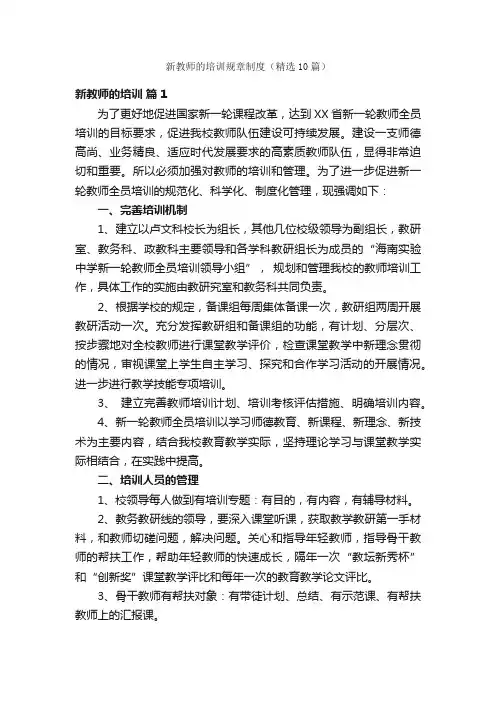 新教师的培训规章制度（精选10篇）

新教师的培训 篇1

为了更好地促进国家新一轮课程改革，达到XX省新一轮教师全员培训的目标要求，促进我校教师队伍建设可持续发展。建设一支师德高尚、业务精良、适应时代发展要求的高素质教师队伍，显得非常迫切和重要。所以必须加强对教师的培训和管理。为了进一步促进新一轮教师全员培训的规范化、科学化、制度化管理，现强调如下：

一、完善培训机制

1、建立以卢文科校长为组长，其他几位校级领导为副组长，教研室、教务科、政教科主要领导和各学科教研组长为成员的“海南实验中学新一轮教师全员培训领导小组”，规划和管理我校的教师培训工作，具体工作的实施由教研究室和教务科共同负责。

2、根据学校的规定，备课组每周集体备课一次，教研组两周开展教研活动一次。充分发挥教研组和备课组的功能，有计划、分层次、按步骤地对全校教师进行课堂教学评价，检查课堂教学中新理念贯彻的情况，审视课堂上学生自主学习、探究和合作学习活动的开展情况。进一步进行教学技能专项培训。

3、 建立完善教师培训计划、培训考核评估措施、明确培训内容。

4、新一轮教师全员培训以学习师德教育、新课程、新理念、新技术为主要内容，结合我校教育教学实际，坚持理论学习与课堂教学实际相结合，在实践中提高。

二、培训人员的管理

1、校领导每人做到有培训专题：有目的，有内容，有辅导材料。

2、教务教研线的领导，要深入课堂听课，获取教学教研第一手材料，和教师切磋问题，解决问题。关心和指导年轻教师，指导骨干教师的帮扶工作，帮助年轻教师的快速成长，隔年一次“教坛新秀杯”和“创新奖”课堂教学评比和每年一次的教育教学论文评比。

3、骨干教师有帮扶对象：有带徒计划、总结、有示范课、有帮扶教师上的汇报课。